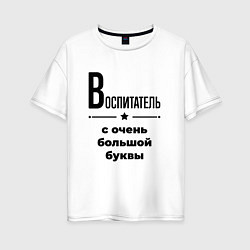 ВОСПИТАТЕЛЬ

с очень большой буквы